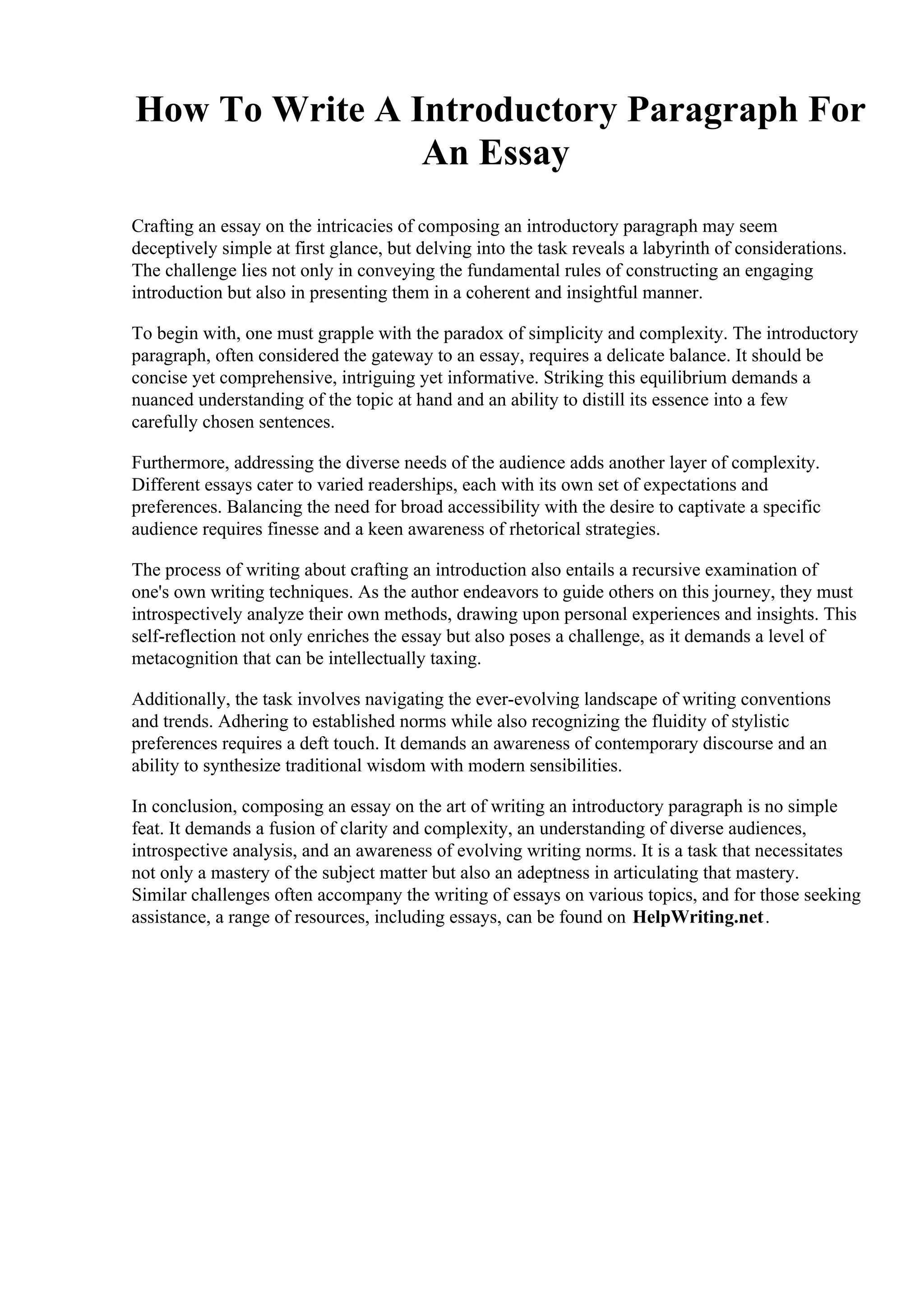 How To Write A Introductory Paragraph For An Essay

Crafting an essay on the intricacies of composing an introductory paragraph may seem deceptively simple at first glance, but delving into the task reveals a labyrinth of considerations. The challenge lies not only in conveying the fundamental rules of constructing an engaging introduction but also in presenting them in a coherent and insightful manner.

To begin with, one must grapple with the paradox of simplicity and complexity. The introductory paragraph, often considered the gateway to an essay, requires a delicate balance. It should be concise yet comprehensive, intriguing yet informative. Striking this equilibrium demands a nuanced understanding of the topic at hand and an ability to distill its essence into a few carefully chosen sentences.

Furthermore, addressing the diverse needs of the audience adds another layer of complexity. Different essays cater to varied readerships, each with its own set of expectations and preferences. Balancing the need for broad accessibility with the desire to captivate a specific audience requires finesse and a keen awareness of rhetorical strategies.

The process of writing about crafting an introduction also entails a recursive examination of one's own writing techniques. As the author endeavors to guide others on this journey, they must introspectively analyze their own methods, drawing upon personal experiences and insights. This self-reflection not only enriches the essay but also poses a challenge, as it demands a level of metacognition that can be intellectually taxing.

Additionally, the task involves navigating the ever-evolving landscape of writing conventions and trends. Adhering to established norms while also recognizing the fluidity of stylistic preferences requires a deft touch. It demands an awareness of contemporary discourse and an ability to synthesize traditional wisdom with modern sensibilities.

In conclusion, composing an essay on the art of writing an introductory paragraph is no simple feat. It demands a fusion of clarity and complexity, an understanding of diverse audiences, introspective analysis, and an awareness of evolving writing norms. It is a task that necessitates not only a mastery of the subject matter but also an adeptness in articulating that mastery. Similar challenges often accompany the writing of essays on various topics, and for those seeking assistance, a range of resources, including essays, can be found on HelpWriting.net.